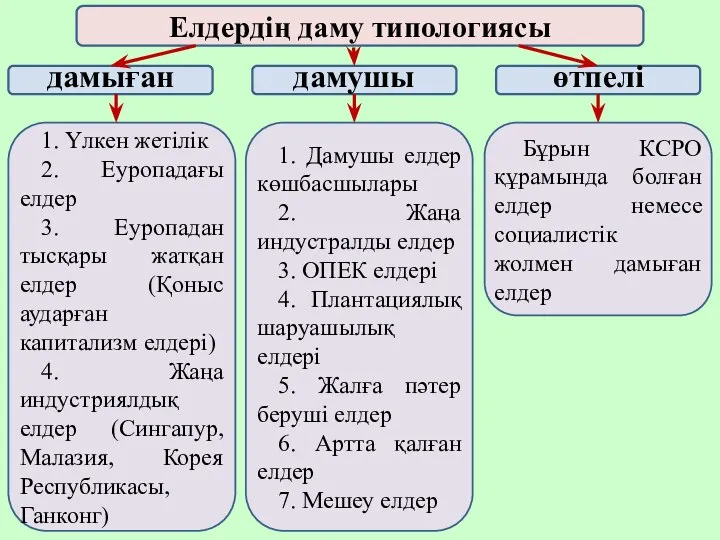 Елдердің даму типологиясы

дамыған

1. Үлкен жетілік

2. Еуропадағы елдер

3. Еуропадан тысқары жатқан елдер (Қоныс аударған капитализм елдері)

4. Жаңа индустриялдық елдер (Сингапур, Малазия, Корея Республикасы, Ганконг)

дамушы

1. Дамушы елдер көшбасшылары

2. Жаңа индустралды елдер

3. ОПЕК елдері

4. Плантациялық шаруашылық елдері

5. Жалға пәтер беруші елдер

6. Артта қалған елдер

7. Мешеу елдер

өтпелі

Бұрын КСРО құрамында болған елдер немесе социалистік жолмен дамыған елдер